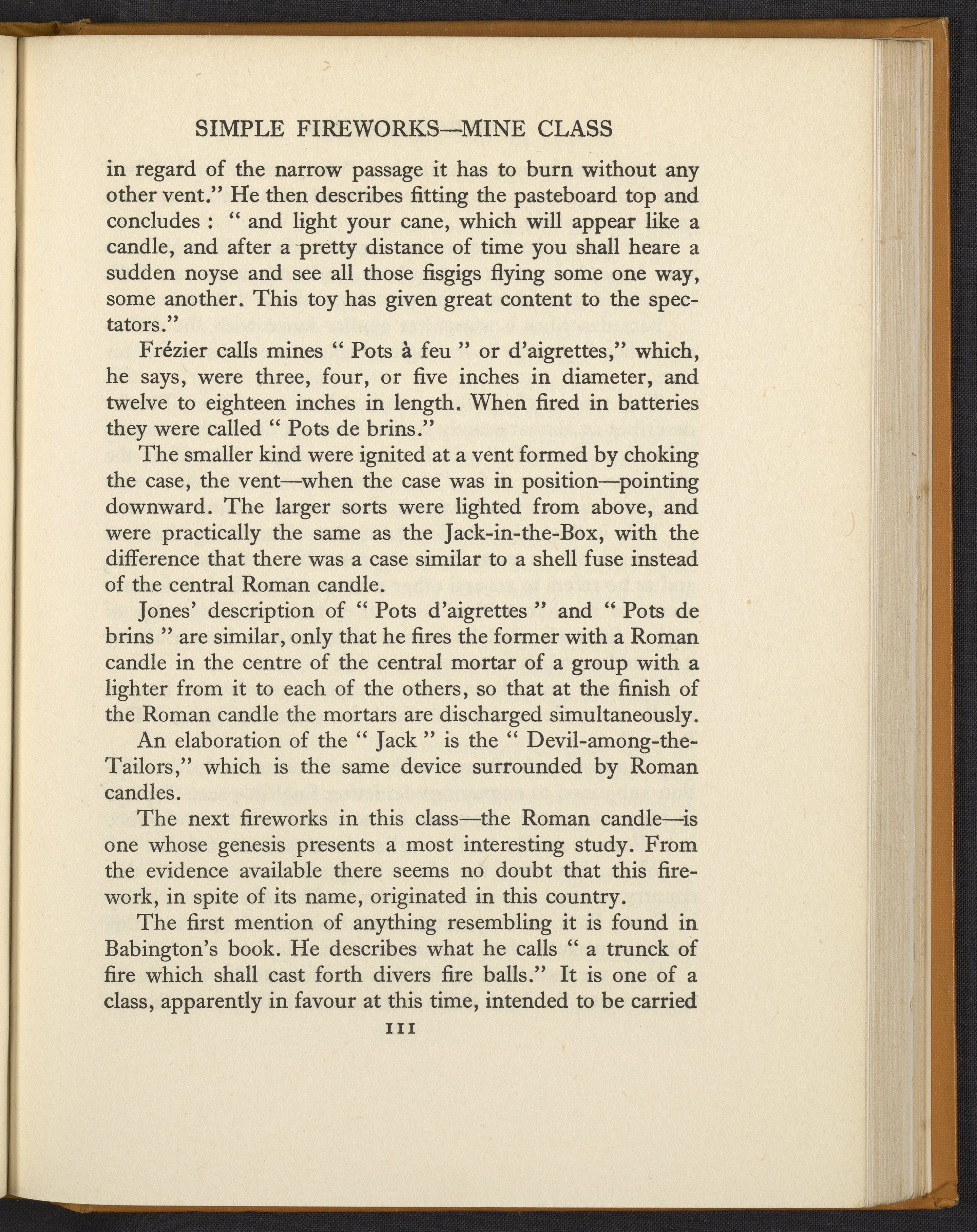 SIMPLE FIREWORKS—MINE CLASS

in regard of the narrow passage it has to burn without any other vent." He then describes fitting the pasteboard top and concludes : " and light your cane, which will appear like a candle, and after a pretty distance of time you shall heare a sudden noyse and see all those fisgigs flying some one way, some another. This toy has given great content to the spectators."

Frézier calls mines " Pots à feu " or d'aigrettes," which, he says, were three, four, or five inches in diameter, and twelve to eighteen inches in length. When fired in batteries they were called " Pots de brins."

The smaller kind were ignited at a vent formed by choking the case, the vent—when the case was in position—pointing downward. The larger sorts were lighted from above, and were practically the same as the Jack-in-the-Box, with the difference that there was a case similar to a shell fuse instead of the central Roman candle.

Jones' description of " Pots d'aigrettes " and " Pots de brins " are similar, only that he fires the former with a Roman candle in the centre of the central mortar of a group with a lighter from it to each of the others, so that at the finish of the Roman candle the mortars are discharged simultaneously.

An elaboration of the " Jack " is the " Devil-among-the-Tailors," which is the same device surrounded by Roman candles.

The next fireworks in this class—the Roman candle—is one whose genesis presents a most interesting study. From the evidence available there seems no doubt that this firework, in spite of its name, originated in this country.

The first mention of anything resembling it is found in Babington's book. He describes what he calls " a trunck of fire which shall cast forth divers fire balls." It is one of a class, apparently in favour at this time, intended to be carried

111